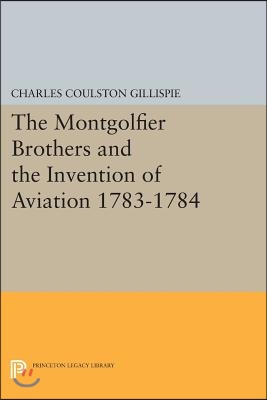 CHARLES COULSTON GILLISPIE

The Montgolfier Brothers and the Invention of Aviation 1783-1784

PRINCETON LEGACY LIBRARY